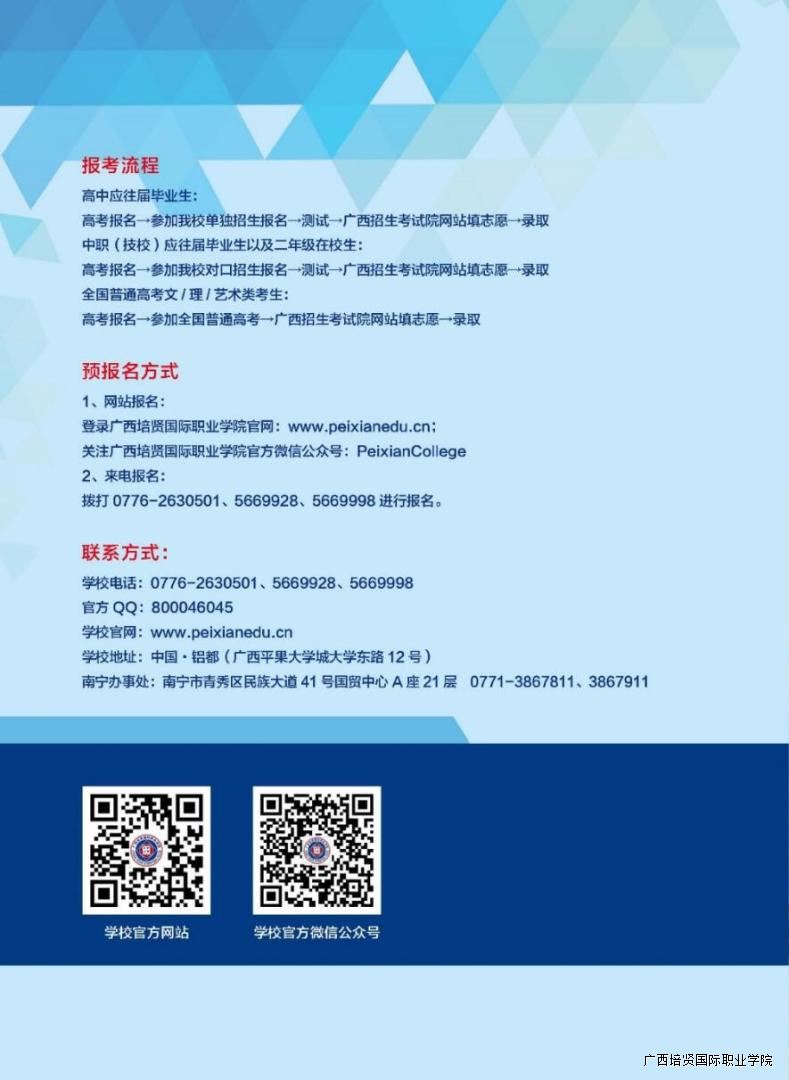 报考流程

高中应往届毕业生：
高考报名→参加我校单独招生报名→测试→广西招生考试院网站填志愿→录取
中职（技校）应往届毕业生以及二年级在校生：
高考报名→参加我校对口招生报名→测试→广西招生考试院网站填志愿→录取
全国普通高考文/理/艺术类考生：
高考报名→参加全国普通高考→广西招生考试院网站填志愿→录取

预报名方式

1、网站报名：
登录广西培贤国际职业学院官网：www.peixianedu.cn；
关注广西培贤国际职业学院官方微信公众号：PeixianCollege
2、来电报名：
拨打0776-2630501、5669928、5669998进行报名。

联系方式：

学校电话：0776-2630501、5669928、5669998
官方QQ：800046045
学校官网：www.peixianedu.cn
学校地址：中国·铝都（广西平果大学城大学东路12号）
南宁办事处：南宁市青秀区民族大道41号国贸中心A座21层 0771-3867811、3867911

学校官方网站

学校官方微信公众号

广西培贤国际职业学院